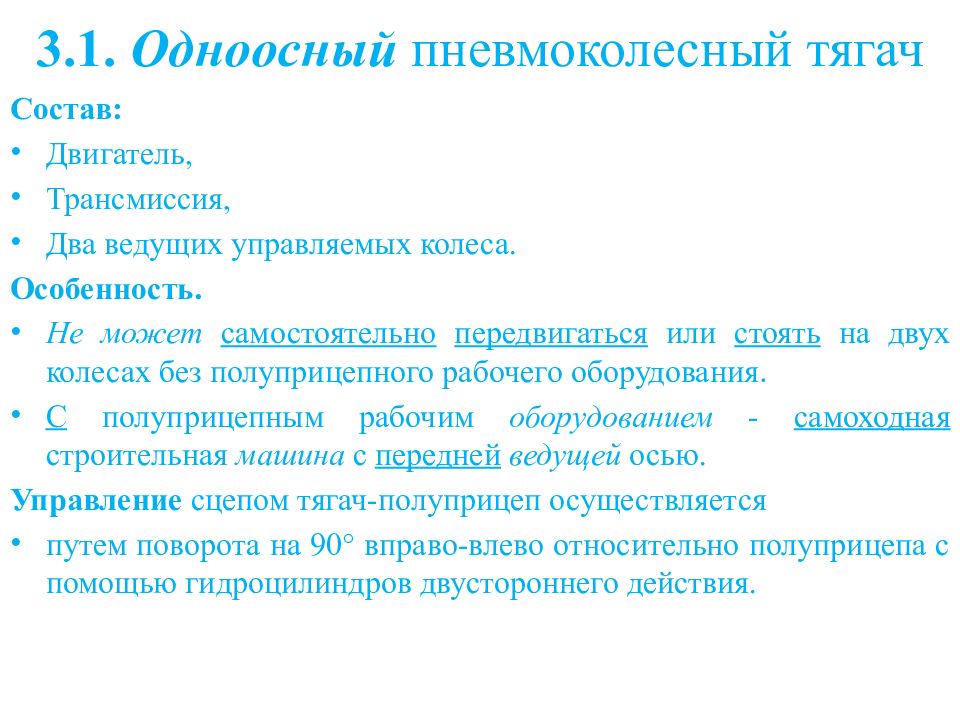 3.1. Одноосный пневмоколесный тягач

Состав:

• Двигатель,

• Трансмиссия,

• Два ведущих управляемых колеса.

Особенность.

• Не может самостоятельно передвигаться или стоять на двух колесах без полуприцепного рабочего оборудования.

• С полуприцепным рабочим оборудованием - самоходная строительная машина с передней ведущей осью.

Управление сцепом тягач-полуприцеп осуществляется

• путем поворота на 90° вправо-влево относительно полуприцепа с помощью гидроцилиндров двустороннего действия.